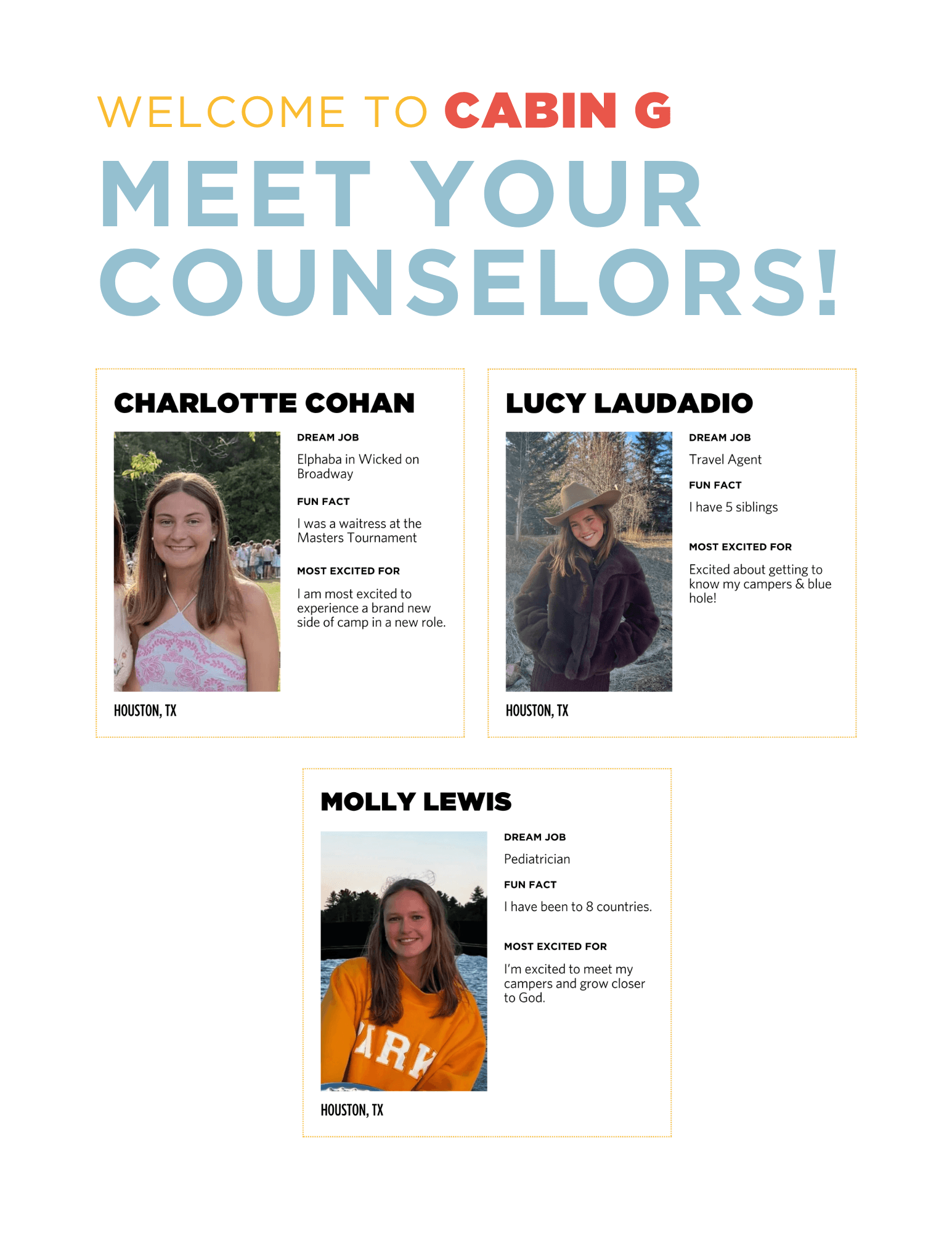 WELCOME TO CABIN G

MEET YOUR COUNSELORS!

CHARLOTTE COHAN

DREAM JOB

Elphaba in Wicked on Broadway

FUN FACT

I was a waitress at the Masters Tournament

MOST EXCITED FOR

I am most excited to experience a brand new side of camp in a new role.

HOUSTON, TX

LUCY LAUDADIO

DREAM JOB

Travel Agent

FUN FACT

I have 5 siblings

MOST EXCITED FOR

Excited about getting to know my campers & blue hole!

HOUSTON, TX

MOLLY LEWIS

DREAM JOB

Pediatrician

FUN FACT

I have been to 8 countries.

MOST EXCITED FOR

I'm excited to meet my campers and grow closer to God.

HOUSTON, TX